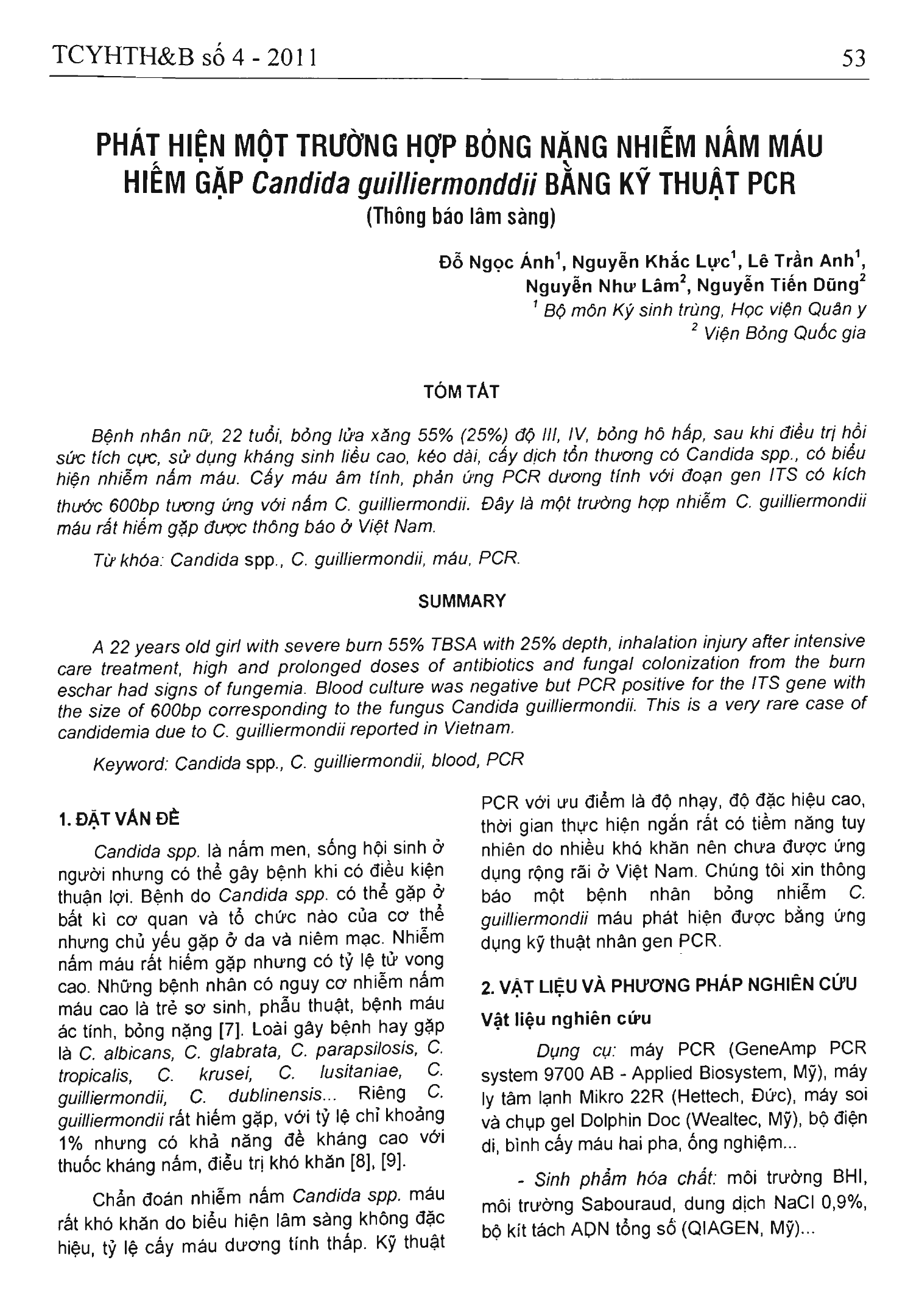 TCYHTH&B số 4 - 2011

53

PHÁT HIỆN MỘT TRƯỜNG HỢP BỎNG NẶNG NHIỄM NẤM MÁU HIẾM GẶP Candida guilliermonddii BẰNG KỸ THUẬT PCR
(Thông báo lâm sàng)

Đỗ Ngọc Ánh$^1$, Nguyễn Khắc Lực$^1$, Lê Trần Anh$^1$, Nguyễn Như Lâm$^2$, Nguyễn Tiến Dũng$^2$
$^1$ Bộ môn Ký sinh trùng, Học viện Quân y
$^2$ Viện Bỏng Quốc gia

TÓM TẮT

Bệnh nhân nữ, 22 tuổi, bỏng lửa xăng 55% (25%) độ III, IV, bỏng hô hấp, sau khi điều trị hồi sức tích cực, sử dụng kháng sinh liều cao, kéo dài, cấy dịch tổn thương có Candida spp., có biểu hiện nhiễm nấm máu. Cấy máu âm tính, phản ứng PCR dương tính với đoạn gen ITS có kích thước 600bp tương ứng với nấm C. guilliermondii. Đây là một trường hợp nhiễm C. guilliermondii máu rất hiếm gặp được thông báo ở Việt Nam.

Từ khóa: Candida spp., C. guilliermondii, máu, PCR.

SUMMARY

A 22 years old girl with severe burn 55% TBSA with 25% depth, inhalation injury after intensive care treatment, high and prolonged doses of antibiotics and fungal colonization from the burn eschar had signs of fungemia. Blood culture was negative but PCR positive for the ITS gene with the size of 600bp corresponding to the fungus Candida guilliermondii. This is a very rare case of candidemia due to C. guilliermondii reported in Vietnam.

Keyword: Candida spp., C. guilliermondii, blood, PCR

1. ĐẶT VẤN ĐỀ

Candida spp. là nấm men, sống hội sinh ở người nhưng có thể gây bệnh khi có điều kiện thuận lợi. Bệnh do Candida spp. có thể gặp ở bất kì cơ quan và tổ chức nào của cơ thể nhưng chủ yếu gặp ở da và niêm mạc. Nhiễm nấm máu rất hiếm gặp nhưng có tỷ lệ tử vong cao. Những bệnh nhân có nguy cơ nhiễm nấm máu cao là trẻ sơ sinh, phẫu thuật, bệnh máu ác tính, bỏng nặng [7]. Loài gây bệnh hay gặp là C. albicans, C. glabrata, C. parapsilosis, C. tropicalis, C. krusei, C. lusitaniae, C. guilliermondii, C. dublinensis... Riêng C. guilliermondii rất hiếm gặp, với tỷ lệ chỉ khoảng 1% nhưng có khả năng đề kháng cao với thuốc kháng nấm, điều trị khó khăn [8], [9].

Chẩn đoán nhiễm nấm Candida spp. máu rất khó khăn do biểu hiện lâm sàng không đặc hiệu, tỷ lệ cấy máu dương tính thấp. Kỹ thuật PCR với ưu điểm là độ nhạy, độ đặc hiệu cao, thời gian thực hiện ngắn rất có tiềm năng tuy nhiên do nhiều khó khăn nên chưa được ứng dụng rộng rãi ở Việt Nam. Chúng tôi xin thông báo một bệnh nhân bỏng nhiễm C. guilliermondii máu phát hiện được bằng ứng dụng kỹ thuật nhân gen PCR.

2. VẬT LIỆU VÀ PHƯƠNG PHÁP NGHIÊN CỨU

Vật liệu nghiên cứu

Dụng cụ: máy PCR (GeneAmp PCR system 9700 AB - Applied Biosystem, Mỹ), máy ly tâm lạnh Mikro 22R (Hettech, Đức), máy soi và chụp gel Dolphin Doc (Wealtec, Mỹ), bộ điện di, bình cấy máu hai pha, ống nghiệm...

- Sinh phẩm hóa chất: môi trường BHI, môi trường Sabouraud, dung dịch NaCl 0,9%, bộ kít tách ADN tổng số (QIAGEN, Mỹ)...